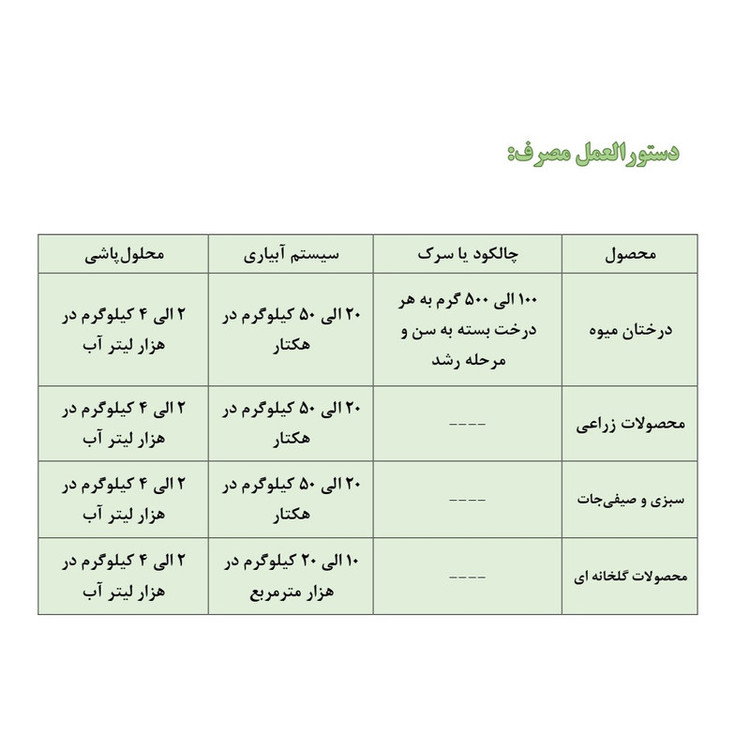 دستورالعمل مصرف:

| محصول | چالکود یا سرک | سیستم آبیاری | محلول‌پاشی |
|---|---|---|---|
| درختان میوه | ۱۰۰ الی ۵۰۰ گرم به هر درخت بسته به سن و مرحله رشد | ۲۰ الی ۵۰ کیلوگرم در هکتار | ۲ الی ۴ کیلوگرم در هزار لیتر آب |
| محصولات زراعی | ---- | ۲۰ الی ۵۰ کیلوگرم در هکتار | ۲ الی ۴ کیلوگرم در هزار لیتر آب |
| سبزی و صیفی‌جات | ---- | ۲۰ الی ۵۰ کیلوگرم در هکتار | ۲ الی ۴ کیلوگرم در هزار لیتر آب |
| محصولات گلخانه ای | ---- | ۱۰ الی ۲۰ کیلوگرم در هزار مترمربع | ۲ الی ۴ کیلوگرم در هزار لیتر آب |